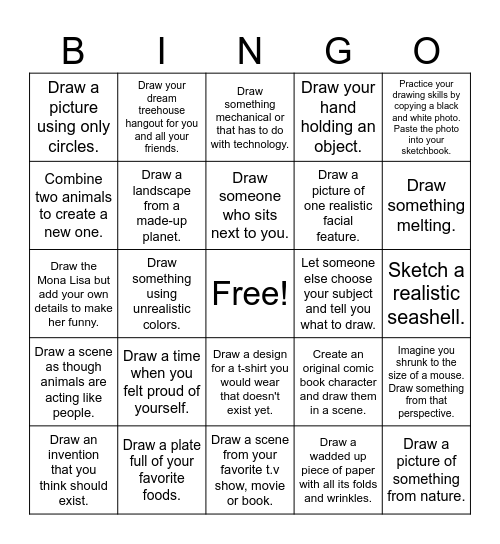 | B | I | N | G | O |
|---|---|---|---|---|
| Draw a picture using only circles. | Draw your dream treehouse hangout for you and all your friends. | Draw something mechanical or that has to do with technology. | Draw your hand holding an object. | Practice your drawing skills by copying a black and white photo. Paste the photo into your sketchbook. |
| Combine two animals to create a new one. | Draw a landscape from a made-up planet. | Draw someone who sits next to you. | Draw a picture of one realistic facial feature. | Draw something melting. |
| Draw the Mona Lisa but add your own details to make her funny. | Draw something using unrealistic colors. | Free! | Let someone else choose your subject and tell you what to draw. | Sketch a realistic seashell. |
| Draw a scene as though animals are acting like people. | Draw a time when you felt proud of yourself. | Draw a design for a t-shirt you would wear that doesn't exist yet. | Create an original comic book character and draw them in a scene. | Imagine you shrunk to the size of a mouse. Draw something from that perspective. |
| Draw an invention that you think should exist. | Draw a plate full of your favorite foods. | Draw a scene from your favorite t.v show, movie or book. | Draw a wadded up piece of paper with all its folds and wrinkles. | Draw a picture of something from nature. |